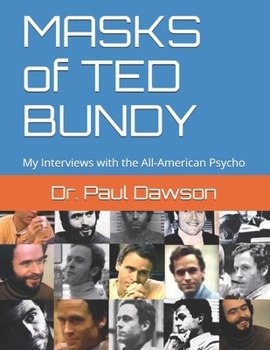 MASKS of TED BUNDY

My Interviews with the All-American Psycho

Dr. Paul Dawson